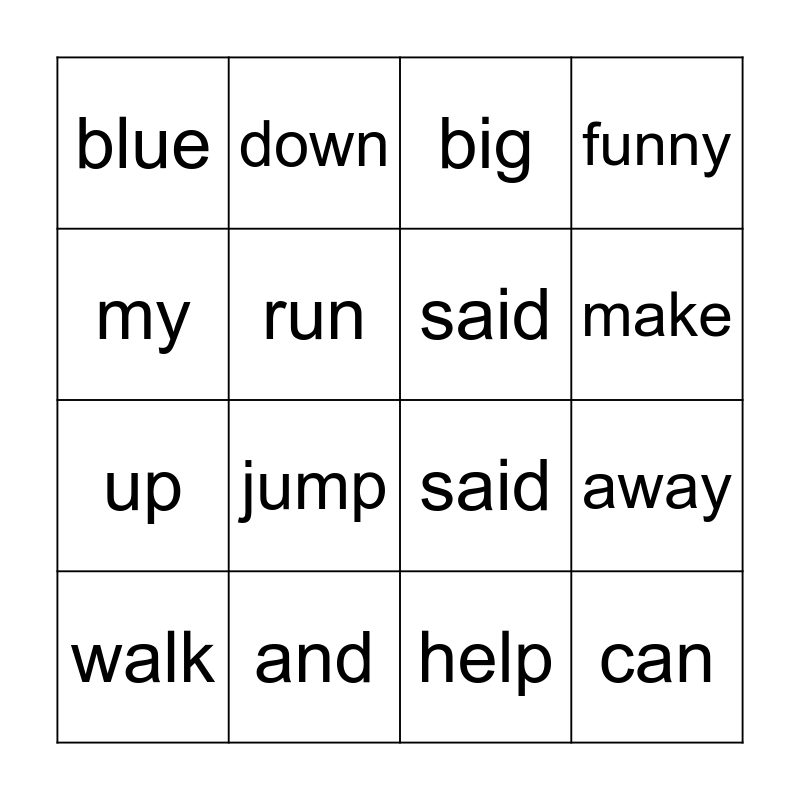 | blue | down | big | funny |
|---|---|---|---|
| my | run | said | make |
| up | jump | said | away |
| walk | and | help | can |